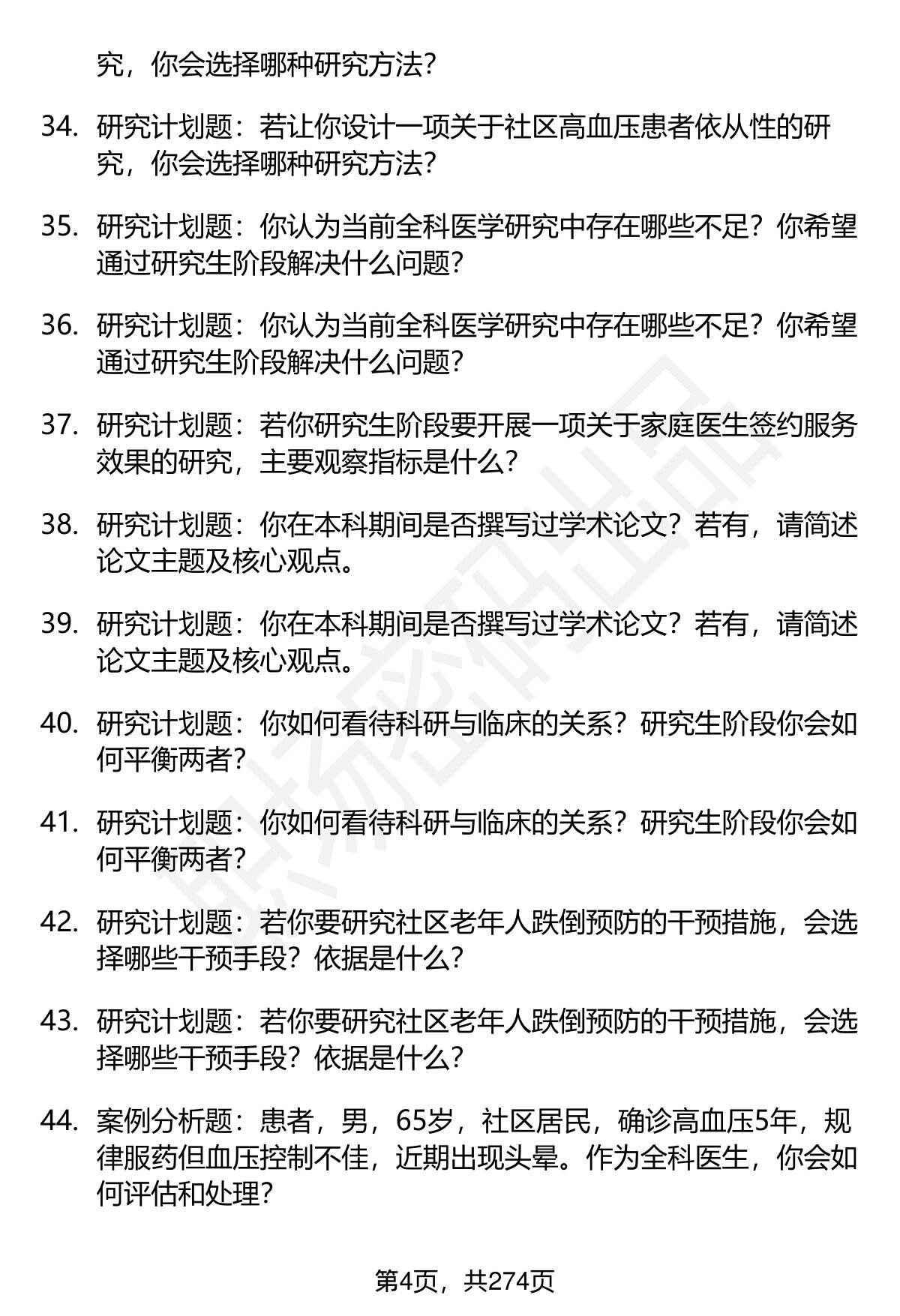 究，你会选择哪种研究方法？

34. 研究计划题：若让你设计一项关于社区高血压患者依从性的研究，你会选择哪种研究方法？

35. 研究计划题：你认为当前全科医学研究中存在哪些不足？你希望通过研究生阶段解决什么问题？

36. 研究计划题：你认为当前全科医学研究中存在哪些不足？你希望通过研究生阶段解决什么问题？

37. 研究计划题：若你研究生阶段要开展一项关于家庭医生签约服务效果的研究，主要观察指标是什么？

38. 研究计划题：你在本科期间是否撰写过学术论文？若有，请简述论文主题及核心观点。

39. 研究计划题：你在本科期间是否撰写过学术论文？若有，请简述论文主题及核心观点。

40. 研究计划题：你如何看待科研与临床的关系？研究生阶段你会如何平衡两者？

41. 研究计划题：你如何看待科研与临床的关系？研究生阶段你会如何平衡两者？

42. 研究计划题：若你要研究社区老年人跌倒预防的干预措施，会选择哪些干预手段？依据是什么？

43. 研究计划题：若你要研究社区老年人跌倒预防的干预措施，会选择哪些干预手段？依据是什么？

44. 案例分析题：患者，男，65岁，社区居民，确诊高血压5年，规律服药但血压控制不佳，近期出现头晕。作为全科医生，你会如何评估和处理？

第4页，共274页